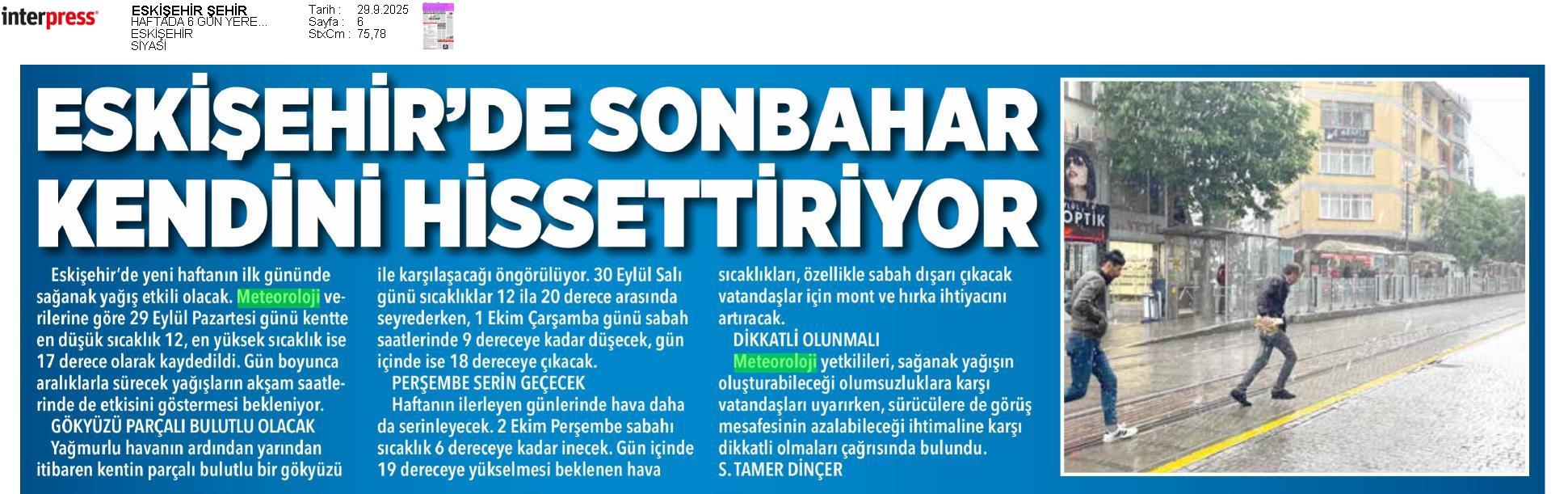 interpress

ESKİŞEHİR ŞEHİR
HAFTADA 6 GÜN YERE...
ESKİŞEHİR
SİYASİ

Tarih : 29.9.2025
Sayfa : 6
StxCm : 75,78

ESKİŞEHİR'DE SONBAHAR KENDİNİ HİSSETTİRİYOR

Eskişehir'de yeni haftanın ilk gününde sağanak yağış etkili olacak. Meteoroloji verilerine göre 29 Eylül Pazartesi günü kentte en düşük sıcaklık 12, en yüksek sıcaklık ise 17 derece olarak kaydedildi. Gün boyunca aralıklarla sürecek yağışların akşam saatlerinde de etkisini göstermesi bekleniyor.

GÖKYÜZÜ PARÇALI BULUTLU OLACAK

Yağmurlu havanın ardından yarından itibaren kentin parçalı bulutlu bir gökyüzü ile karşılaşacağı öngörülüyor. 30 Eylül Salı günü sıcaklıklar 12 ila 20 derece arasında seyrederken, 1 Ekim Çarşamba günü sabah saatlerinde 9 dereceye kadar düşecek, gün içinde ise 18 dereceye çıkacak.

PERŞEMBE SERİN GEÇECEK

Haftanın ilerleyen günlerinde hava daha da serinleyecek. 2 Ekim Perşembe sabahı sıcaklık 6 dereceye kadar inecek. Gün içinde 19 dereceye yükselmesi beklenen hava sıcaklıkları, özellikle sabah dışarı çıkacak vatandaşlar için mont ve hırka ihtiyacını artıracak.

DİKKATLİ OLUNMALI

Meteoroloji yetkilileri, sağanak yağışın oluşturabileceği olumsuzluklara karşı vatandaşları uyarırken, sürücülere de görüş mesafesinin azalabileceği ihtimaline karşı dikkatli olmaları çağrısında bulundu.

S. TAMER DİNÇER

OPTİK